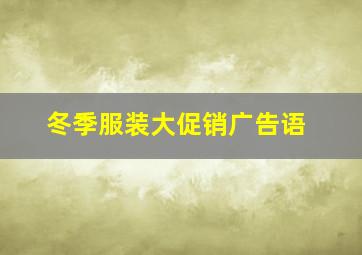 冬季服装大促销广告语